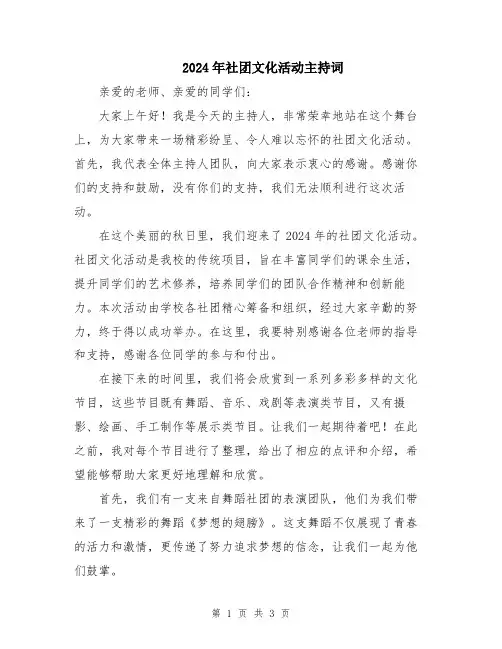 2024年社团文化活动主持词

亲爱的老师、亲爱的同学们：

大家上午好！我是今天的主持人，非常荣幸地站在这个舞台上，为大家带来一场精彩纷呈、令人难以忘怀的社团文化活动。首先，我代表全体主持人团队，向大家表示衷心的感谢。感谢你们的支持和鼓励，没有你们的支持，我们无法顺利进行这次活动。

在这个美丽的秋日里，我们迎来了2024年的社团文化活动。社团文化活动是我校的传统项目，旨在丰富同学们的课余生活，提升同学们的艺术修养，培养同学们的团队合作精神和创新能力。本次活动由学校各社团精心筹备和组织，经过大家辛勤的努力，终于得以成功举办。在这里，我要特别感谢各位老师的指导和支持，感谢各位同学的参与和付出。

在接下来的时间里，我们将会欣赏到一系列多彩多样的文化节目，这些节目既有舞蹈、音乐、戏剧等表演类节目，又有摄影、绘画、手工制作等展示类节目。让我们一起期待着吧！在此之前，我对每个节目进行了整理，给出了相应的点评和介绍，希望能够帮助大家更好地理解和欣赏。

首先，我们有一支来自舞蹈社团的表演团队，他们为我们带来了一支精彩的舞蹈《梦想的翅膀》。这支舞蹈不仅展现了青春的活力和激情，更传递了努力追求梦想的信念，让我们一起为他们鼓掌。

第 1 页 共 3 页